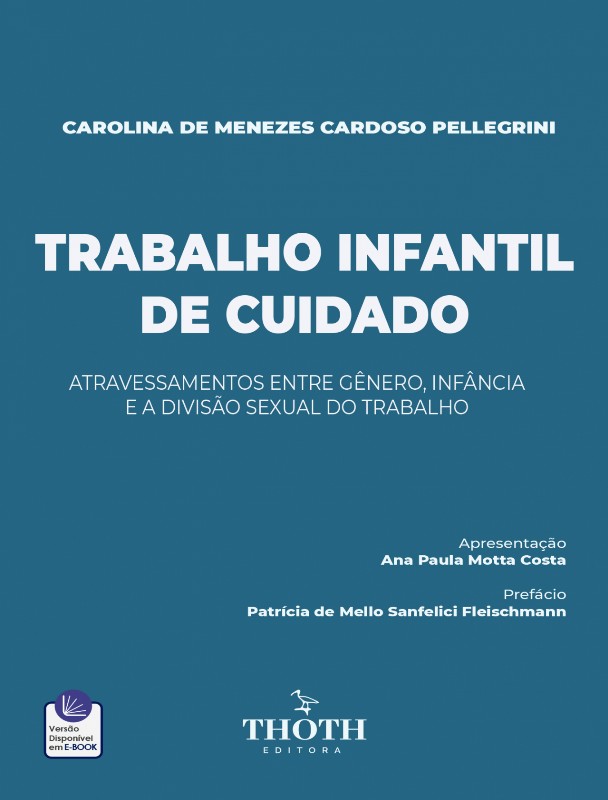 CAROLINA DE MENEZES CARDOSO PELLEGRINI

TRABALHO INFANTIL DE CUIDADO

ATRAVESSAMENTOS ENTRE GÊNERO, INFÂNCIA E A DIVISÃO SEXUAL DO TRABALHO

Apresentação
Ana Paula Motta Costa

Prefácio
Patrícia de Mello Sanfelici Fleischmann

Versão
Disponível
em E-BOOK

THOTH
EDITORA